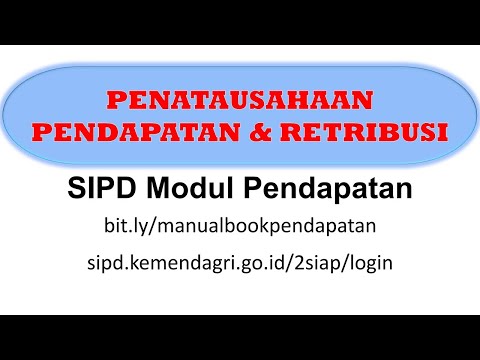 PENATAUSAHAAN
PENDAPATAN & RETRIBUSI

SIPD Modul Pendapatan

bit.ly/manualbookpendapatan

sipd.kemendagri.go.id/2siap/login